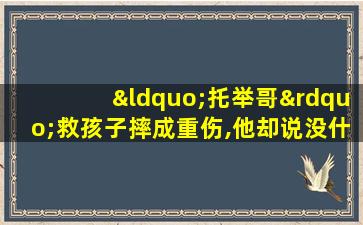 &ldquo;托举哥&rdquo;救孩子摔成重伤,他却说没什